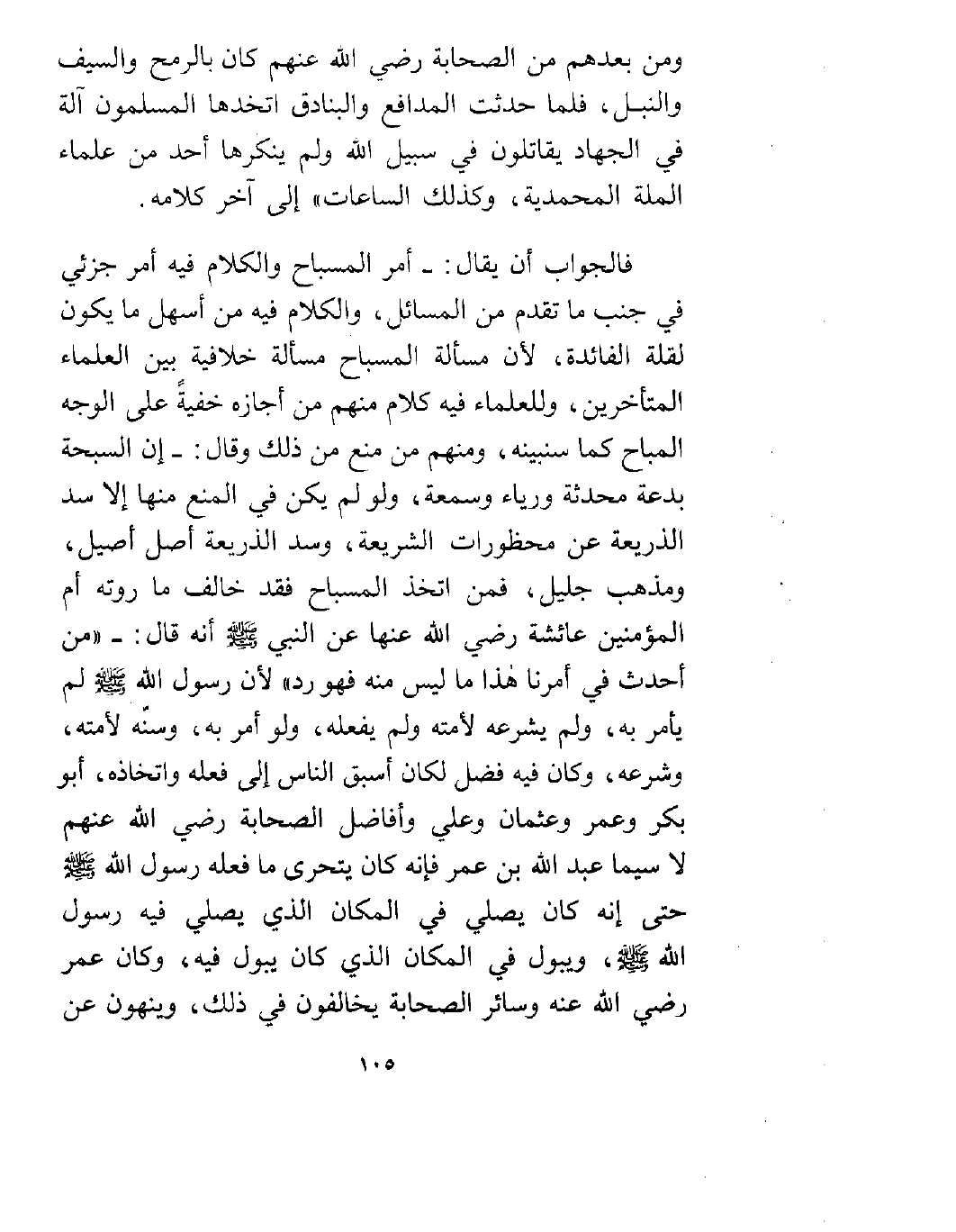 ومن بعدهم من الصحابة رضي الله عنهم كان بالرمح والسيف والنبل، فلما حدثت المدافع والبنادق اتخذها المسلمون آلة في الجهاد يقاتلون في سبيل الله ولم ينكرها أحد من علماء الملة المحمدية، وكذلك الساعات» إلى آخر كلامه.

فالجواب أن يقال: ـ أمر المسباح والكلام فيه أمر جزئي في جنب ما تقدم من المسائل، والكلام فيه من أسهل ما يكون لقلة الفائدة، لأن مسألة المسباح مسألة خلافية بين العلماء المتأخرين، وللعلماء فيه كلام منهم من أجازه خفيةً على الوجه المباح كما سنبينه، ومنهم من منع من ذلك وقال: ـ إن السبحة بدعة محدثة ورياء وسمعة، ولو لم يكن في المنع منها إلا سد الذريعة عن محظورات الشريعة، وسد الذريعة أصل أصيل، ومذهب جليل، فمن اتخذ المسباح فقد خالف ما روته أم المؤمنين عائشة رضي الله عنها عن النبي ﷺ أنه قال: ـ «من أحدث في أمرنا هٰذا ما ليس منه فهو رد» لأن رسول الله ﷺ لم يأمر به، ولم يشرعه لأمته ولم يفعله، ولو أمر به، وسنّه لأمته، وشرعه، وكان فيه فضل لكان أسبق الناس إلى فعله واتخاذه، أبو بكر وعمر وعثمان وعلي وأفاضل الصحابة رضي الله عنهم لا سيما عبد الله بن عمر فإنه كان يتحرى ما فعله رسول الله ﷺ حتى إنه كان يصلي في المكان الذي يصلي فيه رسول الله ﷺ، ويبول في المكان الذي كان يبول فيه، وكان عمر رضي الله عنه وسائر الصحابة يخالفون في ذلك، وينهون عن

١٠٥